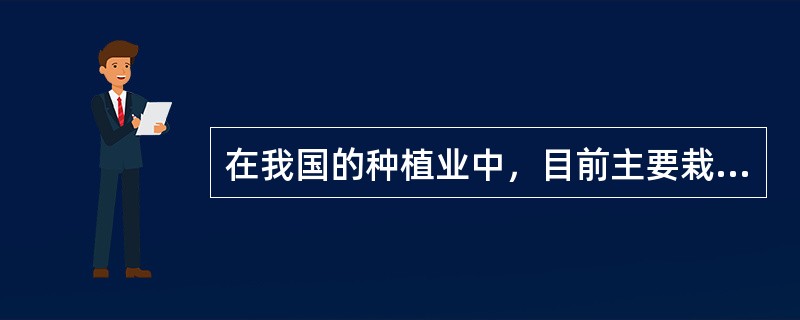 在我国的种植业中，目前主要栽...